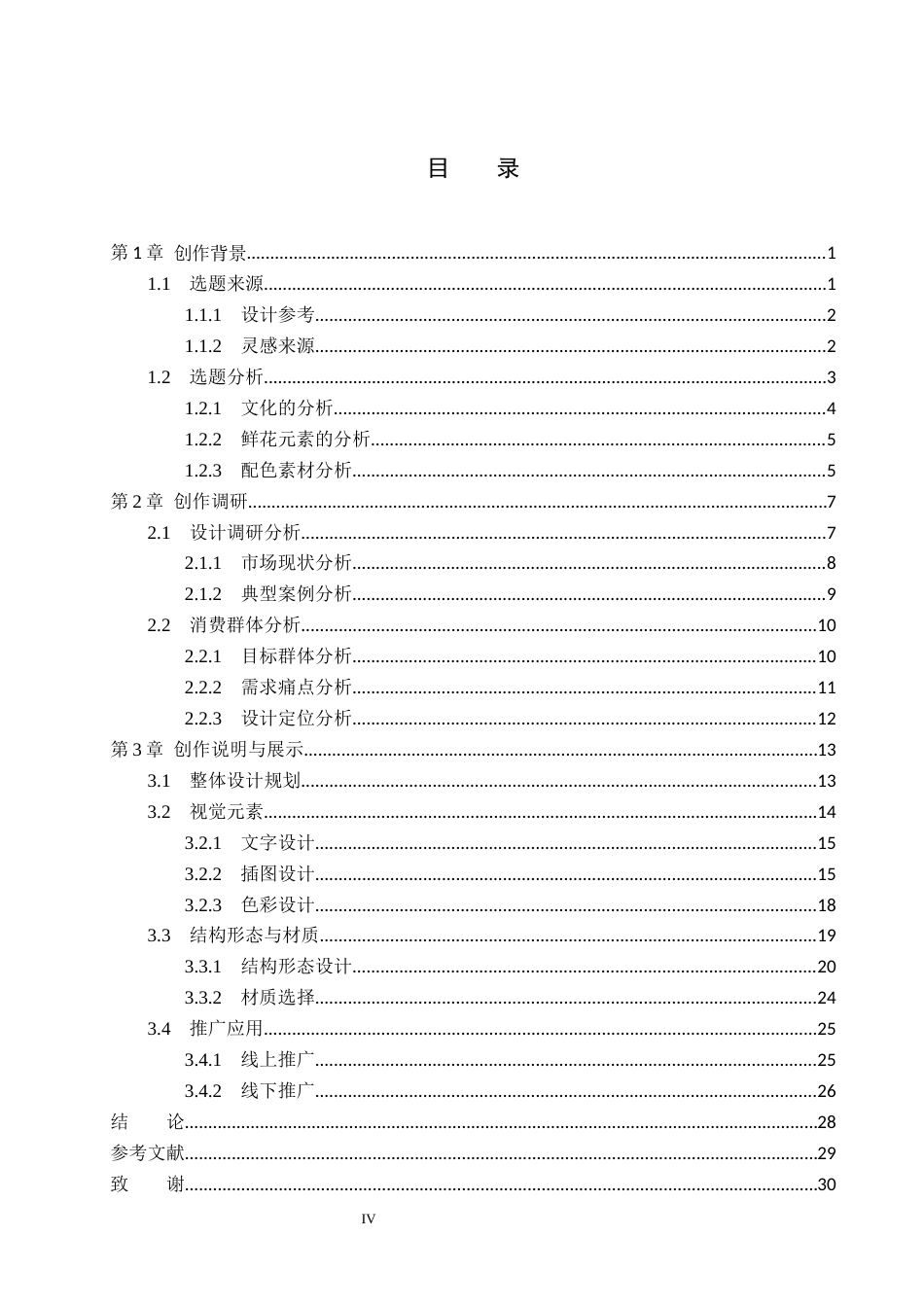 目　录

第1章 创作背景 1
1.1 选题来源 1
1.1.1 设计参考 2
1.1.2 灵感来源 2
1.2 选题分析 3
1.2.1 文化的分析 4
1.2.2 鲜花元素的分析 5
1.2.3 配色素材分析 5
第2章 创作调研 7
2.1 设计调研分析 7
2.1.1 市场现状分析 8
2.1.2 典型案例分析 9
2.2 消费群体分析 10
2.2.1 目标群体分析 10
2.2.2 需求痛点分析 11
2.2.3 设计定位分析 12
第3章 创作说明与展示 13
3.1 整体设计规划 13
3.2 视觉元素 14
3.2.1 文字设计 15
3.2.2 插图设计 15
3.2.3 色彩设计 18
3.3 结构形态与材质 19
3.3.1 结构形态设计 20
3.3.2 材质选择 24
3.4 推广应用 25
3.4.1 线上推广 25
3.4.2 线下推广 26
结　论 28
参考文献 29
致　谢 30

IV